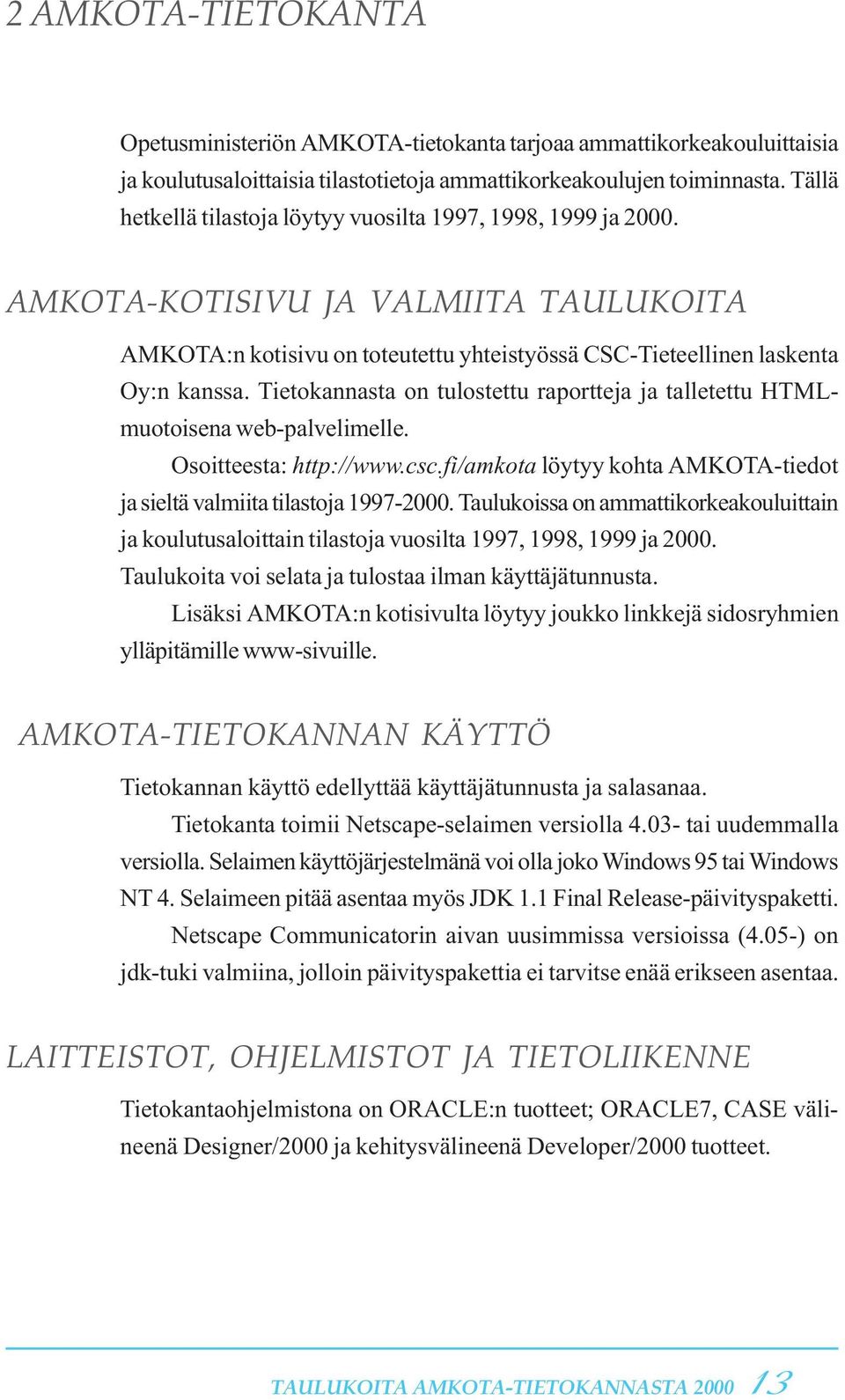 2 AMKOTA-TIETOKANTA

Opetusministeriön AMKOTA-tietokanta tarjoaa ammattikorkeakouluittaisia ja koulutusaloittaisia tilastotietoja ammattikorkeakoulujen toiminnasta. Tällä hetkellä tilastoja löytyy vuosilta 1997, 1998, 1999 ja 2000.

AMKOTA-KOTISIVU JA VALMIITA TAULUKOITA

AMKOTA:n kotisivu on toteutettu yhteistyössä CSC-Tieteellinen laskenta Oy:n kanssa. Tietokannasta on tulostettu raportteja ja talletettu HTML-muotoisena web-palvelimelle.

Osoitteesta: http://www.csc.fi/amkota löytyy kohta AMKOTA-tiedot ja sieltä valmiita tilastoja 1997-2000. Taulukoissa on ammattikorkeakouluittain ja koulutusaloittain tilastoja vuosilta 1997, 1998, 1999 ja 2000. Taulukoita voi selata ja tulostaa ilman käyttäjätunnusta.

Lisäksi AMKOTA:n kotisivulta löytyy joukko linkkejä sidosryhmien ylläpitämille www-sivuille.

AMKOTA-TIETOKANNAN KÄYTTÖ

Tietokannan käyttö edellyttää käyttäjätunnusta ja salasanaa.

Tietokanta toimii Netscape-selaimen versiolla 4.03- tai uudemmalla versiolla. Selaimen käyttöjärjestelmänä voi olla joko Windows 95 tai Windows NT 4. Selaimeen pitää asentaa myös JDK 1.1 Final Release-päivityspaketti.

Netscape Communicatorin aivan uusimmissa versioissa (4.05-) on jdk-tuki valmiina, jolloin päivityspakettia ei tarvitse enää erikseen asentaa.

LAITTEISTOT, OHJELMISTOT JA TIETOLIIKENNE

Tietokantaohjelmistona on ORACLE:n tuotteet; ORACLE7, CASE välineenä Designer/2000 ja kehitysvälineenä Developer/2000 tuotteet.

TAULUKOITA AMKOTA-TIETOKANNASTA 2000 13